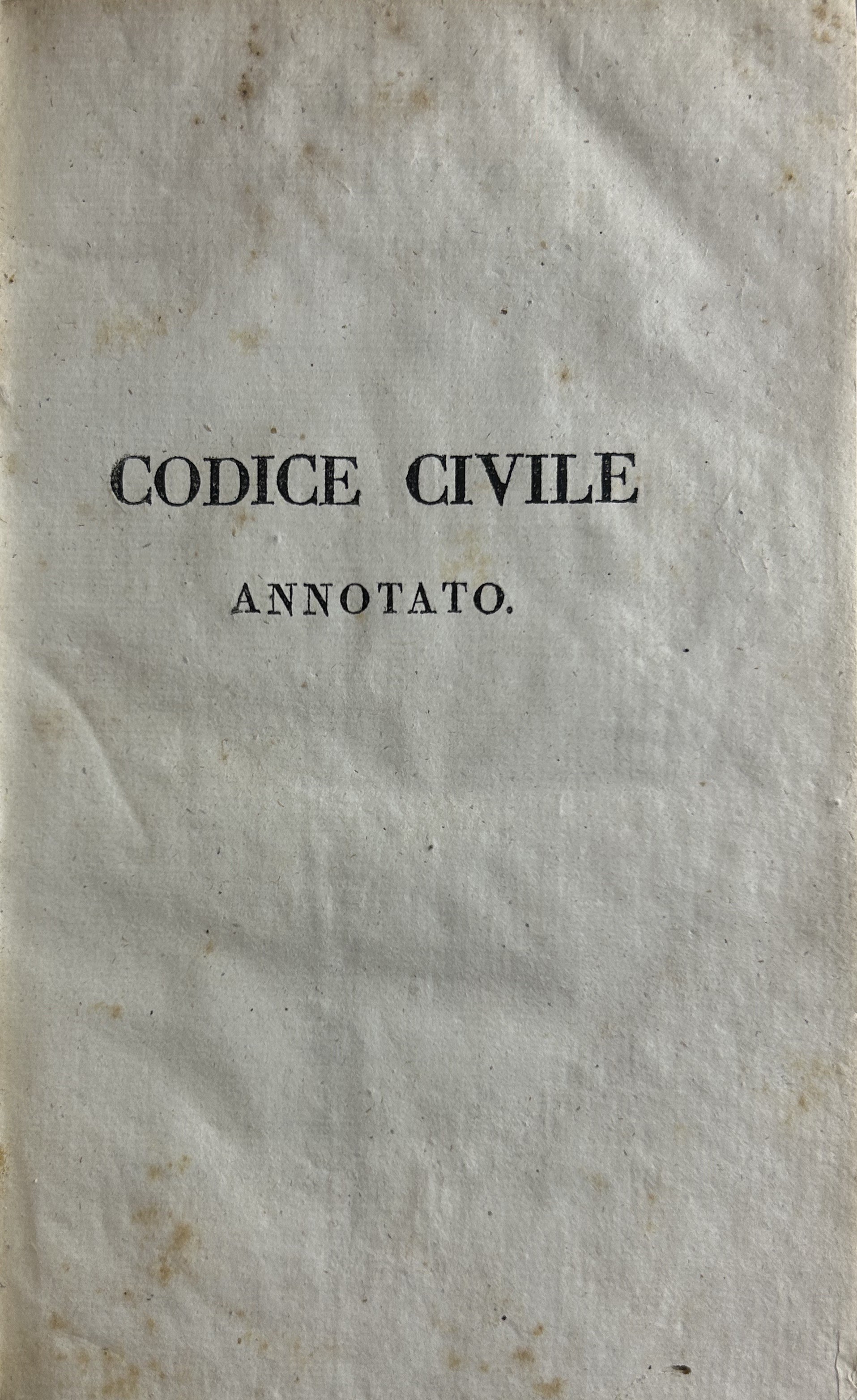 CODICE CIVILE

ANNOTATO.